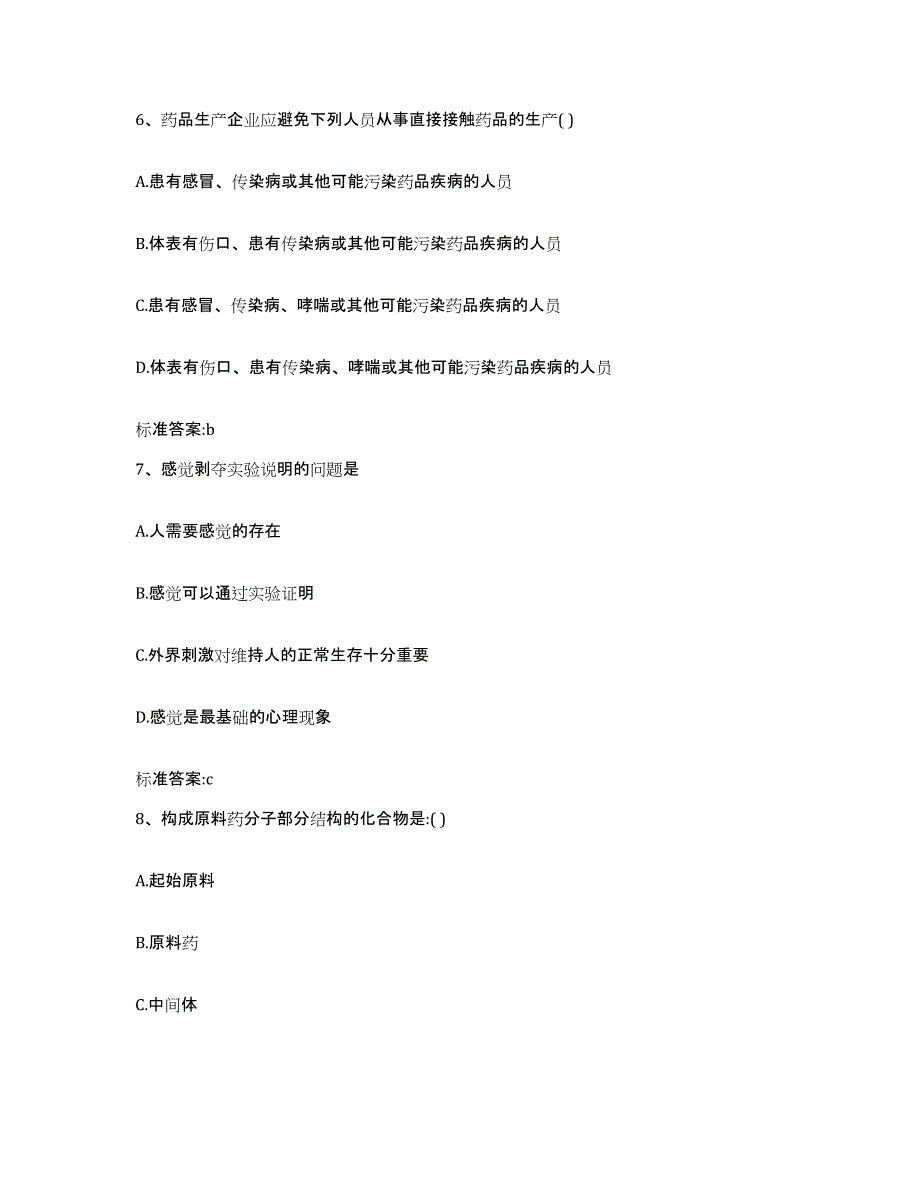 6、药品生产企业应避免下列人员从事直接接触药品的生产( )

A.患有感冒、传染病或其他可能污染药品疾病的人员

B.体表有伤口、患有传染病或其他可能污染药品疾病的人员

C.患有感冒、传染病、哮喘或其他可能污染药品疾病的人员

D.体表有伤口、患有传染病、哮喘或其他可能污染药品疾病的人员

标准答案:b

7、感觉剥夺实验说明的问题是

A.人需要感觉的存在

B.感觉可以通过实验证明

C.外界刺激对维持人的正常生存十分重要

D.感觉是最基础的心理现象

标准答案:c

8、构成原料药分子部分结构的化合物是:( )

A.起始原料

B.原料药

C.中间体